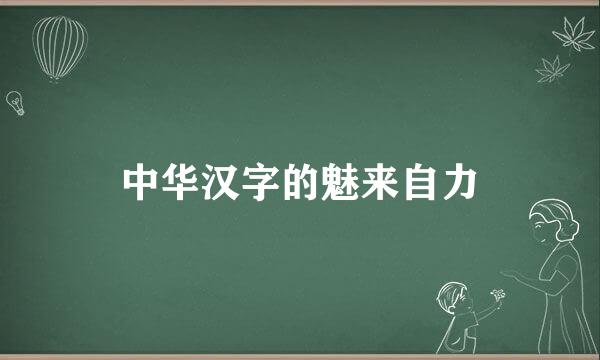 中华汉字的魅来自力